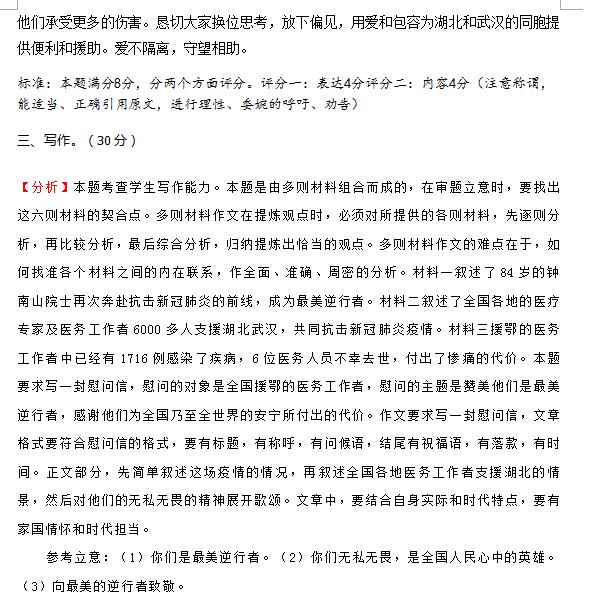 他们承受更多的伤害。恳切大家换位思考，放下偏见，用爱和包容为湖北和武汉的同胞提供便利和援助。爱不隔离，守望相助。

标准：本题满分8分，分两个方面评分。评分一：表达4分评分二：内容4分（注意称谓，能适当、正确引用原文，进行理性、委婉的呼吁、劝告）

三、写作。（30分）

【分析】本题考查学生写作能力。本题是由多则材料组合而成的，在审题立意时，要找出这六则材料的契合点。多则材料作文在提炼观点时，必须对所提供的各则材料，先逐则分析，再比较分析，最后综合分析，归纳提炼出恰当的观点。多则材料作文的难点在于，如何找准各个材料之间的内在联系，作全面、准确、周密的分析。材料一叙述了84岁的钟南山院士再次奔赴抗击新冠肺炎的前线，成为最美逆行者。材料二叙述了全国各地的医疗专家及医务工作者6000多人支援湖北武汉，共同抗击新冠肺炎疫情。材料三援鄂的医务工作者中已经有1716例感染了疾病，6位医务人员不幸去世，付出了惨痛的代价。本题要求写一封慰问信，慰问的对象是全国援鄂的医务工作者，慰问的主题是赞美他们是最美逆行者，感谢他们为全国乃至全世界的安宁所付出的代价。作文要求写一封慰问信，文章格式要符合慰问信的格式，要有标题，有称呼，有问候语，结尾有祝福语，有落款，有时间。正文部分，先简单叙述这场疫情的情况，再叙述全国各地医务工作者支援湖北的情景，然后对他们的无私无畏的精神展开歌颂。文章中，要结合自身实际和时代特点，要有家国情怀和时代担当。

参考立意：（1）你们是最美逆行者。（2）你们无私无畏，是全国人民心中的英雄。（3）向最美的逆行者致敬。